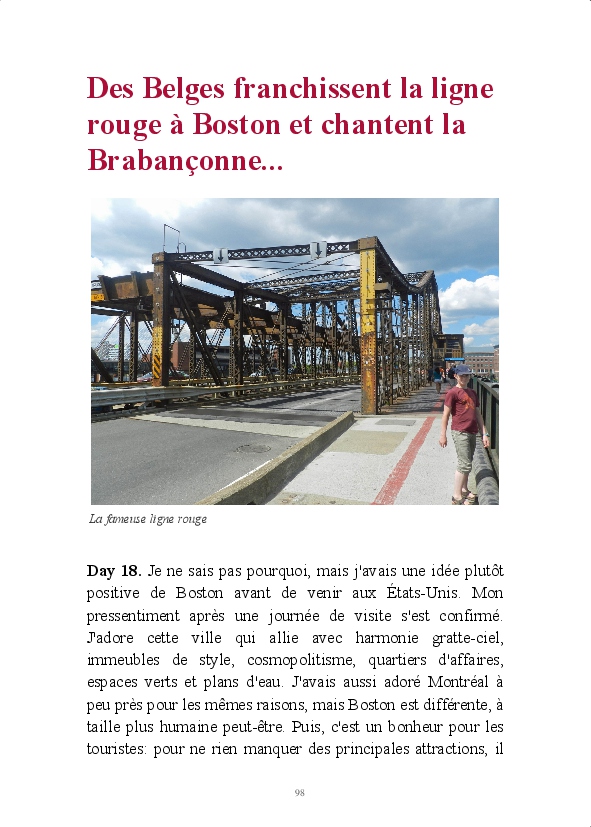 Des Belges franchissent la ligne rouge à Boston et chantent la Brabançonne...

La fameuse ligne rouge

**Day 18.** Je ne sais pas pourquoi, mais j'avais une idée plutôt positive de Boston avant de venir aux États-Unis. Mon pressentiment après une journée de visite s'est confirmé. J'adore cette ville qui allie avec harmonie gratte-ciel, immeubles de style, cosmopolitisme, quartiers d'affaires, espaces verts et plans d'eau. J'avais aussi adoré Montréal à peu près pour les mêmes raisons, mais Boston est différente, à taille plus humaine peut-être. Puis, c'est un bonheur pour les touristes: pour ne rien manquer des principales attractions, il

98